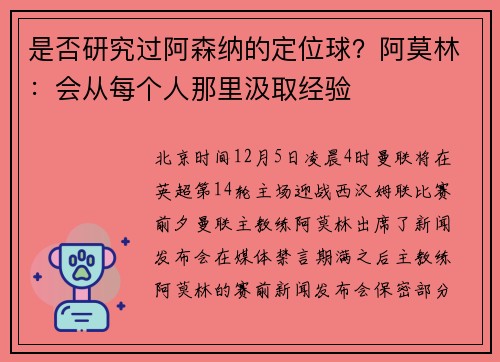 是否研究过阿森纳的定位球？阿莫林：会从每个人那里汲取经验

北京时间12月5日凌晨4时曼联将在英超第14轮主场迎战西汉姆联比赛前夕曼联主教练阿莫林出席了新闻发布会在媒体禁言期满之后主教练阿莫林的赛前新闻发布会保密部分